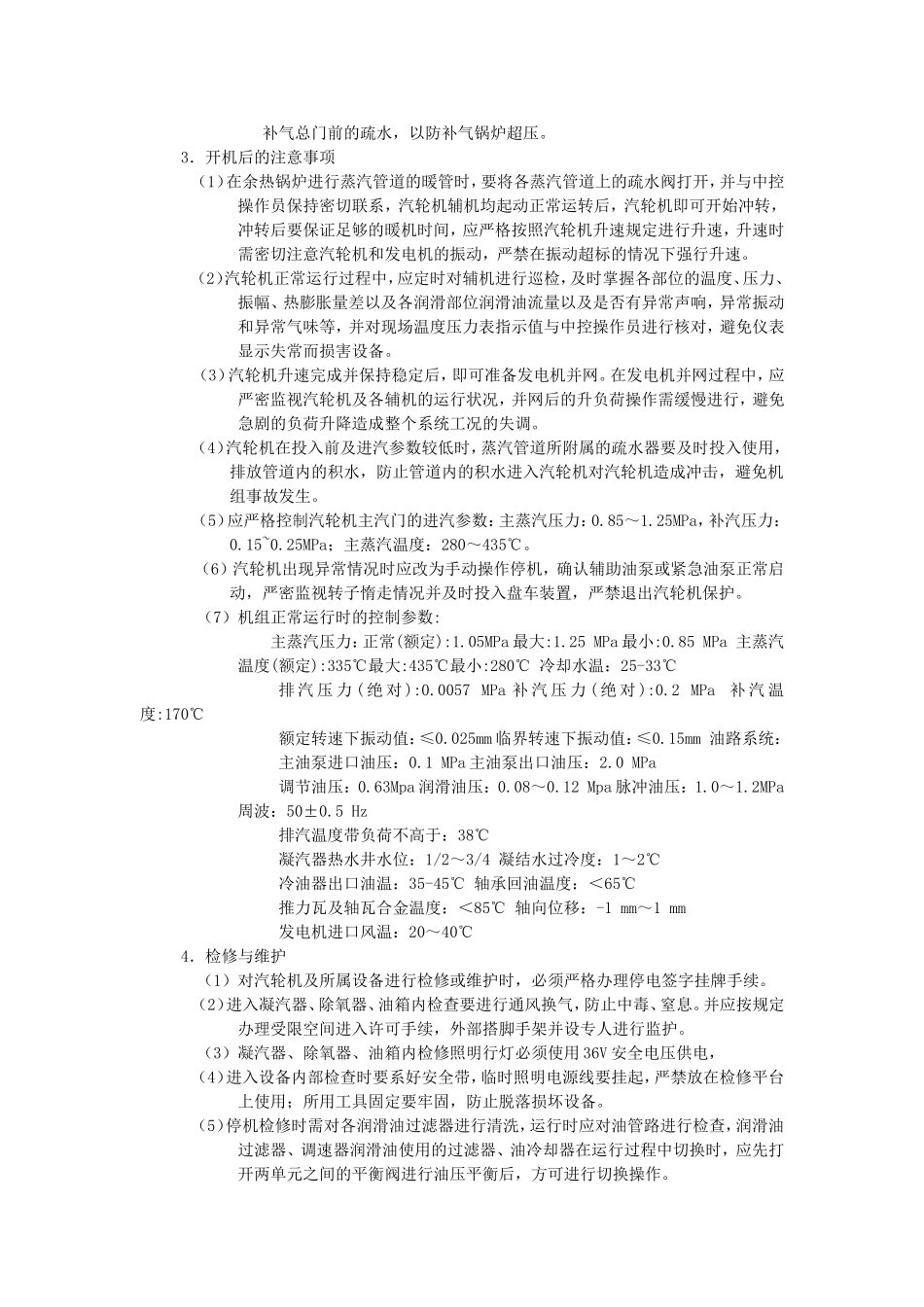 补气总门前的疏水，以防补气锅炉超压。

3．开机后的注意事项

（1）在余热锅炉进行蒸汽管道的暖管时，要将各蒸汽管道上的疏水阀打开，并与中控操作员保持密切联系，汽轮机辅机均起动正常运转后，汽轮机即可开始冲转，冲转后要保证足够的暖机时间，应严格按照汽轮机升速规定进行升速，升速时需密切注意汽轮机和发电机的振动，严禁在振动超标的情况下强行升速。

（2）汽轮机正常运行过程中，应定时对辅机进行巡检，及时掌握各部位的温度、压力、振幅、热膨胀量差以及各润滑部位润滑油流量以及是否有异常声响，异常振动和异常气味等，并对现场温度压力表指示值与中控操作员进行核对，避免仪表显示失常而损害设备。

（3）汽轮机升速完成并保持稳定后，即可准备发电机并网。在发电机并网过程中，应严密监视汽轮机及各辅机的运行状况，并网后的升负荷操作需缓慢进行，避免急剧的负荷升降造成整个系统工况的失调。

（4）汽轮机在投入前及进汽参数较低时，蒸汽管道所附属的疏水器要及时投入使用，排放管道内的积水，防止管道内的积水进入汽轮机对汽轮机造成冲击，避免机组事故发生。

（5）应严格控制汽轮机主汽门的进汽参数：主蒸汽压力：0.85～1.25MPa，补汽压力：0.15~0.25MPa；主蒸汽温度：280～435℃。

（6）汽轮机出现异常情况时应改为手动操作停机，确认辅助油泵或紧急油泵正常启动，严密监视转子惰走情况并及时投入盘车装置，严禁退出汽轮机保护。

（7）机组正常运行时的控制参数：

主蒸汽压力：正常(额定):1.05MPa 最大:1.25 MPa 最小:0.85 MPa 主蒸汽温度(额定):335℃最大:435℃最小:280℃ 冷却水温：25-33℃

排汽压力（绝对）:0.0057 MPa 补汽压力（绝对）:0.2 MPa 补汽温度:170℃

额定转速下振动值：≤0.025mm 临界转速下振动值：≤0.15mm 油路系统：

主油泵进口油压：0.1 MPa 主油泵出口油压：2.0 MPa

调节油压：0.63Mpa 润滑油压：0.08～0.12 Mpa 脉冲油压：1.0～1.2MPa 周波：50±0.5 Hz

排汽温度带负荷不高于：38℃

凝汽器热水井水位：1/2～3/4 凝结水过冷度：1～2℃

冷油器出口油温：35-45℃ 轴承回油温度：<65℃

推力瓦及轴瓦合金温度：<85℃ 轴向位移：-1 mm～1 mm

发电机进口风温：20～40℃

4．检修与维护

（1）对汽轮机及所属设备进行检修或维护时，必须严格办理停电签字挂牌手续。

（2）进入凝汽器、除氧器、油箱内检查要进行通风换气，防止中毒、窒息。并应按规定办理受限空间进入许可手续，外部搭脚手架并设专人进行监护。

（3）凝汽器、除氧器、油箱内检修照明行灯必须使用 36V 安全电压供电，

（4）进入设备内部检查时要系好安全带，临时照明电源线要挂起，严禁放在检修平台上使用；所用工具固定要牢固，防止脱落损坏设备。

（5）停机检修时需对各润滑油过滤器进行清洗，运行时应对油管路进行检查，润滑油过滤器、调速器润滑油使用的过滤器、油冷却器在运行过程中切换时，应先打开两单元之间的平衡阀进行油压平衡后，方可进行切换操作。